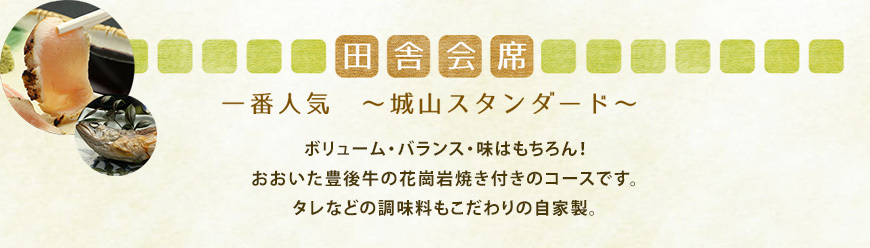 田舎会席

一番人気　～城山スタンダード～

ボリューム・バランス・味はもちろん！
おおいた豊後牛の花崗岩焼き付きのコースです。
タレなどの調味料もこだわりの自家製。